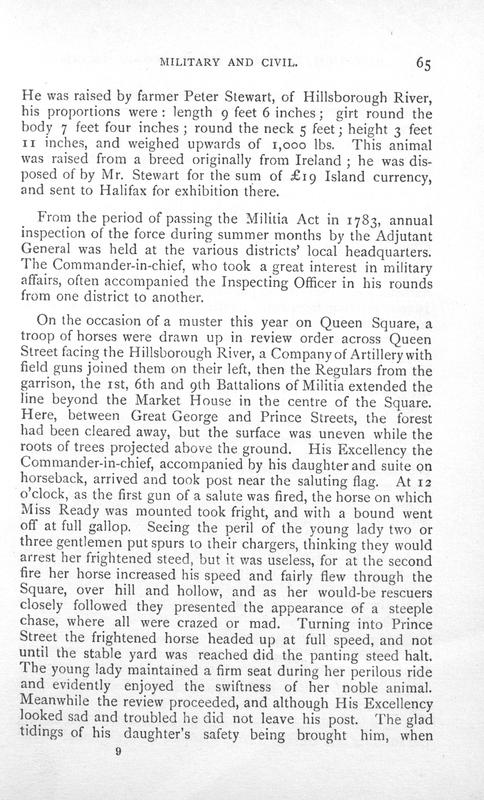 MILITARY AND CIVIL. 65

He was raised by farmer Peter Stewart, of Hillsborough River, his proportions were: length 9 feet 6 inches; girt round the body 7 feet four inches; round the neck 5 feet; height 3 feet 11 inches, and weighed upwards of 1,000 lbs. This animal was raised from a breed originally from Ireland; he was disposed of by Mr. Stewart for the sum of £19 Island currency, and sent to Halifax for exhibition there.

From the period of passing the Militia Act in 1783, annual inspection of the force during summer months by the Adjutant General was held at the various districts' local headquarters. The Commander-in-chief, who took a great interest in military affairs, often accompanied the Inspecting Officer in his rounds from one district to another.

On the occasion of a muster this year on Queen Square, a troop of horses were drawn up in review order across Queen Street facing the Hillsborough River, a Company of Artillery with field guns joined them on their left, then the Regulars from the garrison, the 1st, 6th and 9th Battalions of Militia extended the line beyond the Market House in the centre of the Square. Here, between Great George and Prince Streets, the forest had been cleared away, but the surface was uneven while the roots of trees projected above the ground. His Excellency the Commander-in-chief, accompanied by his daughter and suite on horseback, arrived and took post near the saluting flag. At 12 o'clock, as the first gun of a salute was fired, the horse on which Miss Ready was mounted took fright, and with a bound went off at full gallop. Seeing the peril of the young lady two or three gentlemen put spurs to their chargers, thinking they would arrest her frightened steed, but it was useless, for at the second fire her horse increased his speed and fairly flew through the Square, over hill and hollow, and as her would-be rescuers closely followed they presented the appearance of a steeple chase, where all were crazed or mad. Turning into Prince Street the frightened horse headed up at full speed, and not until the stable yard was reached did the panting steed halt. The young lady maintained a firm seat during her perilous ride and evidently enjoyed the swiftness of her noble animal. Meanwhile the review proceeded, and although His Excellency looked sad and troubled he did not leave his post. The glad tidings of his daughter's safety being brought him, when

9